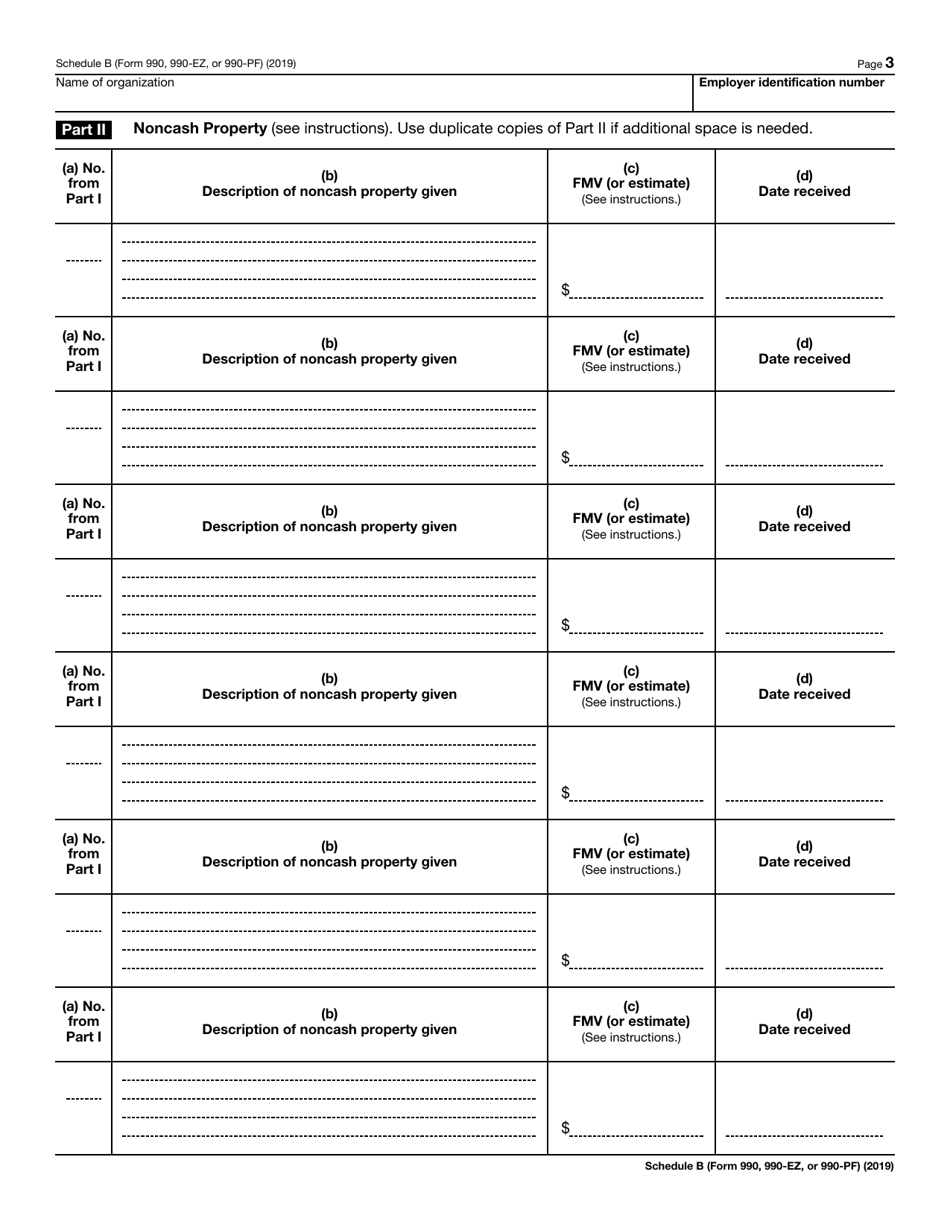 Schedule B (Form 990, 990-EZ, or 990-PF) (2019)

Page 3

Name of organization

Employer identification number

Part II Noncash Property (see instructions). Use duplicate copies of Part II if additional space is needed.

| (a) No. from Part I | (b) Description of noncash property given | (c) FMV (or estimate) (See instructions.) | (d) Date received |
|---|---|---|---|
| ____ | ____ | $____ | ____ |
| (a) No. from Part I | (b) Description of noncash property given | (c) FMV (or estimate) (See instructions.) | (d) Date received |
| ____ | ____ | $____ | ____ |
| (a) No. from Part I | (b) Description of noncash property given | (c) FMV (or estimate) (See instructions.) | (d) Date received |
| ____ | ____ | $____ | ____ |
| (a) No. from Part I | (b) Description of noncash property given | (c) FMV (or estimate) (See instructions.) | (d) Date received |
| ____ | ____ | $____ | ____ |
| (a) No. from Part I | (b) Description of noncash property given | (c) FMV (or estimate) (See instructions.) | (d) Date received |
| ____ | ____ | $____ | ____ |
| (a) No. from Part I | (b) Description of noncash property given | (c) FMV (or estimate) (See instructions.) | (d) Date received |
| ____ | ____ | $____ | ____ |

Schedule B (Form 990, 990-EZ, or 990-PF) (2019)